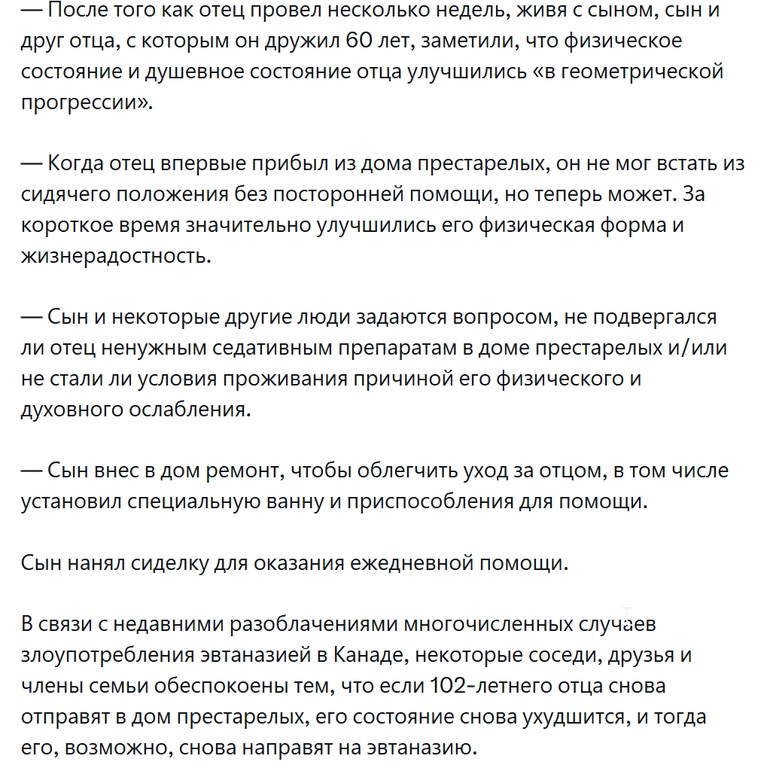 — После того как отец провел несколько недель, живя с сыном, сын и друг отца, с которым он дружил 60 лет, заметили, что физическое состояние и душевное состояние отца улучшились «в геометрической прогрессии».

— Когда отец впервые прибыл из дома престарелых, он не мог встать из сидячего положения без посторонней помощи, но теперь может. За короткое время значительно улучшились его физическая форма и жизнерадостность.

— Сын и некоторые другие люди задаются вопросом, не подвергался ли отец ненужным седативным препаратам в доме престарелых и/или не стали ли условия проживания причиной его физического и духовного ослабления.

— Сын внес в дом ремонт, чтобы облегчить уход за отцом, в том числе установил специальную ванну и приспособления для помощи.

Сын нанял сиделку для оказания ежедневной помощи.

В связи с недавними разоблачениями многочисленных случаев злоупотребления эвтаназией в Канаде, некоторые соседи, друзья и члены семьи обеспокоены тем, что если 102-летнего отца снова отправят в дом престарелых, его состояние снова ухудшится, и тогда его, возможно, снова направят на эвтаназию.